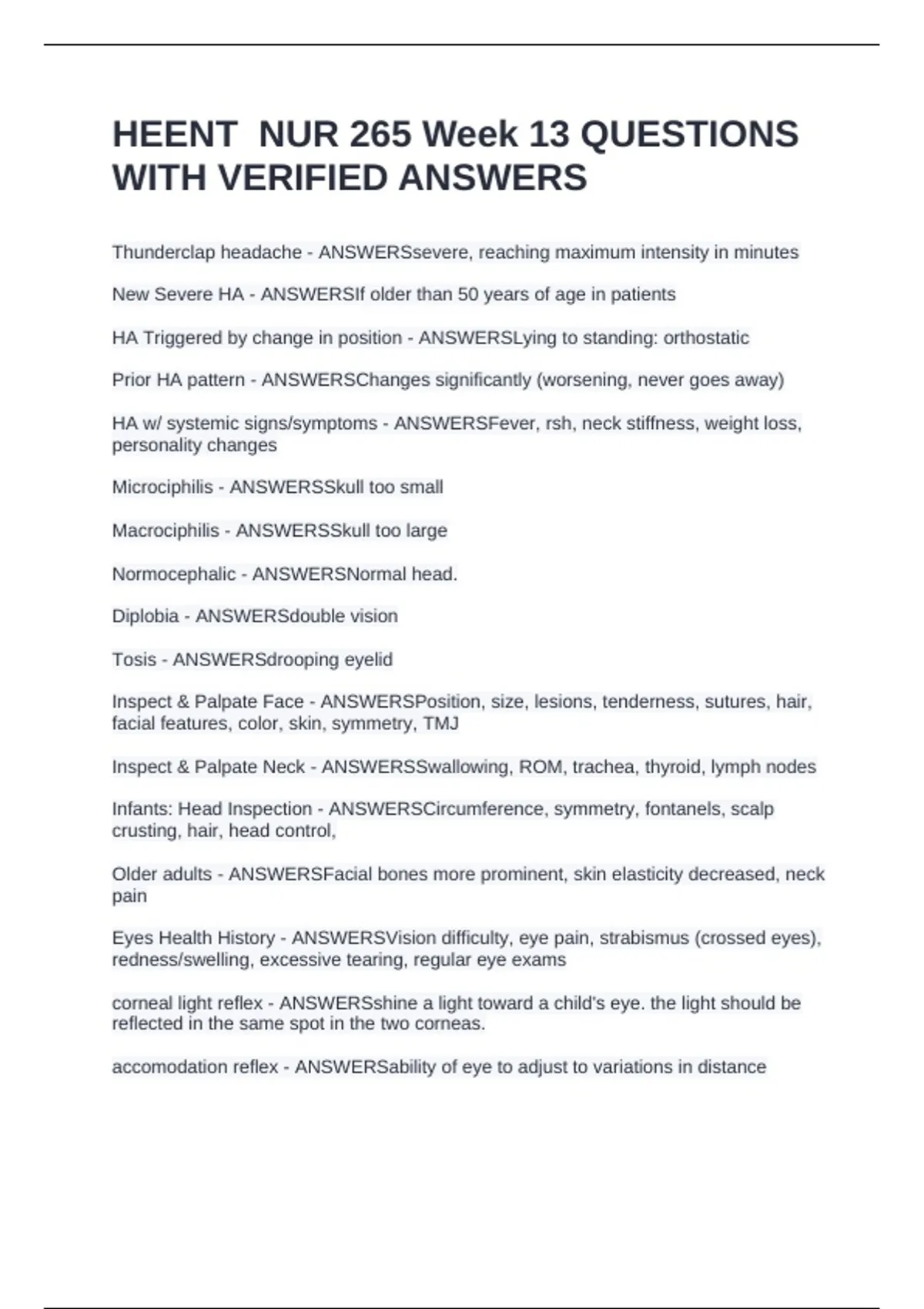 HEENT  NUR 265 Week 13 QUESTIONS WITH VERIFIED ANSWERS

Thunderclap headache - ANSWERSsevere, reaching maximum intensity in minutes

New Severe HA - ANSWERSIf older than 50 years of age in patients

HA Triggered by change in position - ANSWERSLying to standing: orthostatic

Prior HA pattern - ANSWERSChanges significantly (worsening, never goes away)

HA w/ systemic signs/symptoms - ANSWERSFever, rsh, neck stiffness, weight loss, personality changes

Microciphilis - ANSWERSSkull too small

Macrociphilis - ANSWERSSkull too large

Normocephalic - ANSWERSNormal head.

Diplobia - ANSWERSdouble vision

Tosis - ANSWERSdrooping eyelid

Inspect & Palpate Face - ANSWERSPosition, size, lesions, tenderness, sutures, hair, facial features, color, skin, symmetry, TMJ

Inspect & Palpate Neck - ANSWERSSwallowing, ROM, trachea, thyroid, lymph nodes

Infants: Head Inspection - ANSWERSCircumference, symmetry, fontanels, scalp crusting, hair, head control,

Older adults - ANSWERSFacial bones more prominent, skin elasticity decreased, neck pain

Eyes Health History - ANSWERSVision difficulty, eye pain, strabismus (crossed eyes), redness/swelling, excessive tearing, regular eye exams

corneal light reflex - ANSWERSshine a light toward a child's eye. the light should be reflected in the same spot in the two corneas.

accomodation reflex - ANSWERSability of eye to adjust to variations in distance